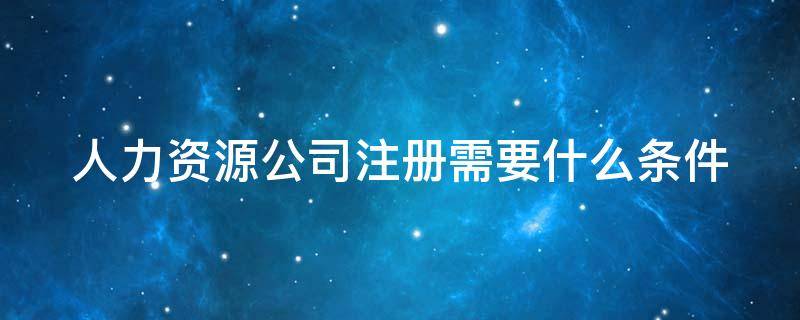 人力资源公司注册需要什么条件